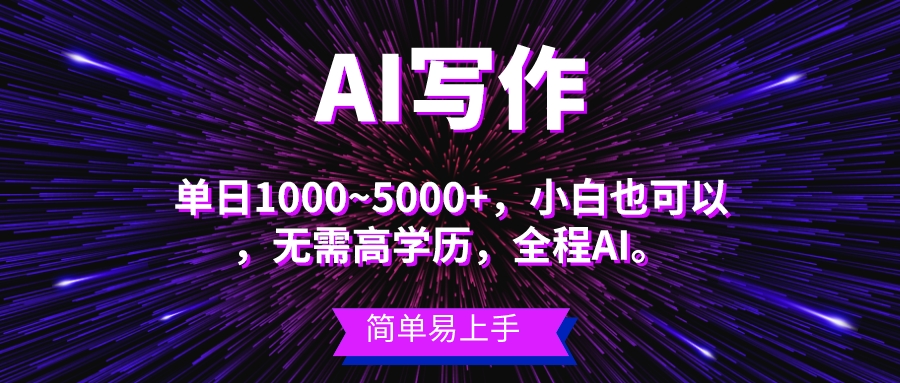 AI写作

单日1000~5000+，小白也可以，无需高学历，全程AI。

简单易上手